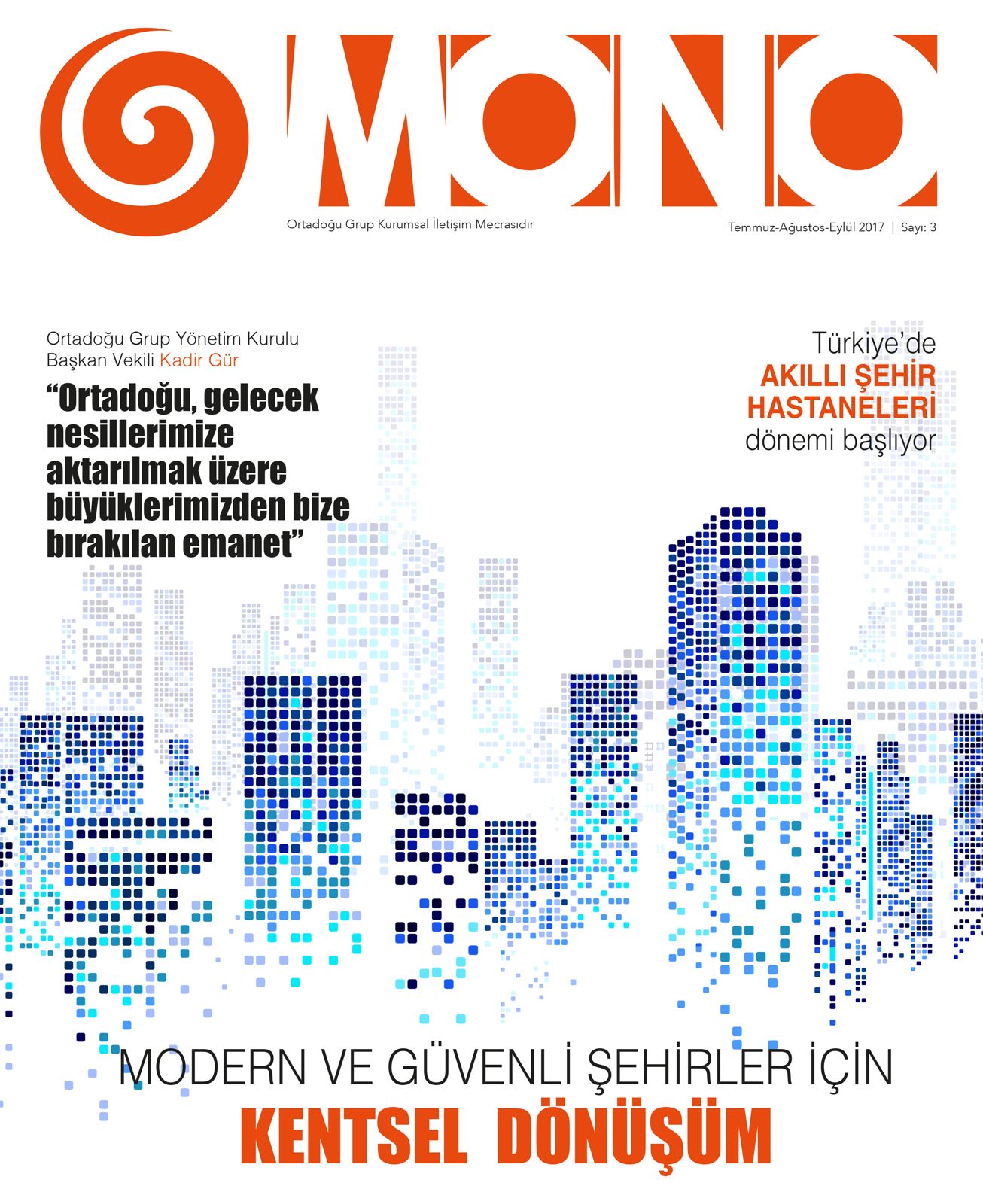 MONO

Ortadoğu Grup Kurumsal İletişim Mecrasıdır

Temmuz-Ağustos-Eylül 2017 | Sayı: 3

Ortadoğu Grup Yönetim Kurulu Başkan Vekili Kadir Gür

“Ortadoğu, gelecek nesillerimize aktarılmak üzere büyüklerimizden bize bırakılan emanet”

Türkiye’de AKILLI ŞEHİR HASTANELERİ dönemi başlıyor

MODERN VE GÜVENLİ ŞEHİRLER İÇİN

KENTSEL DÖNÜŞÜM